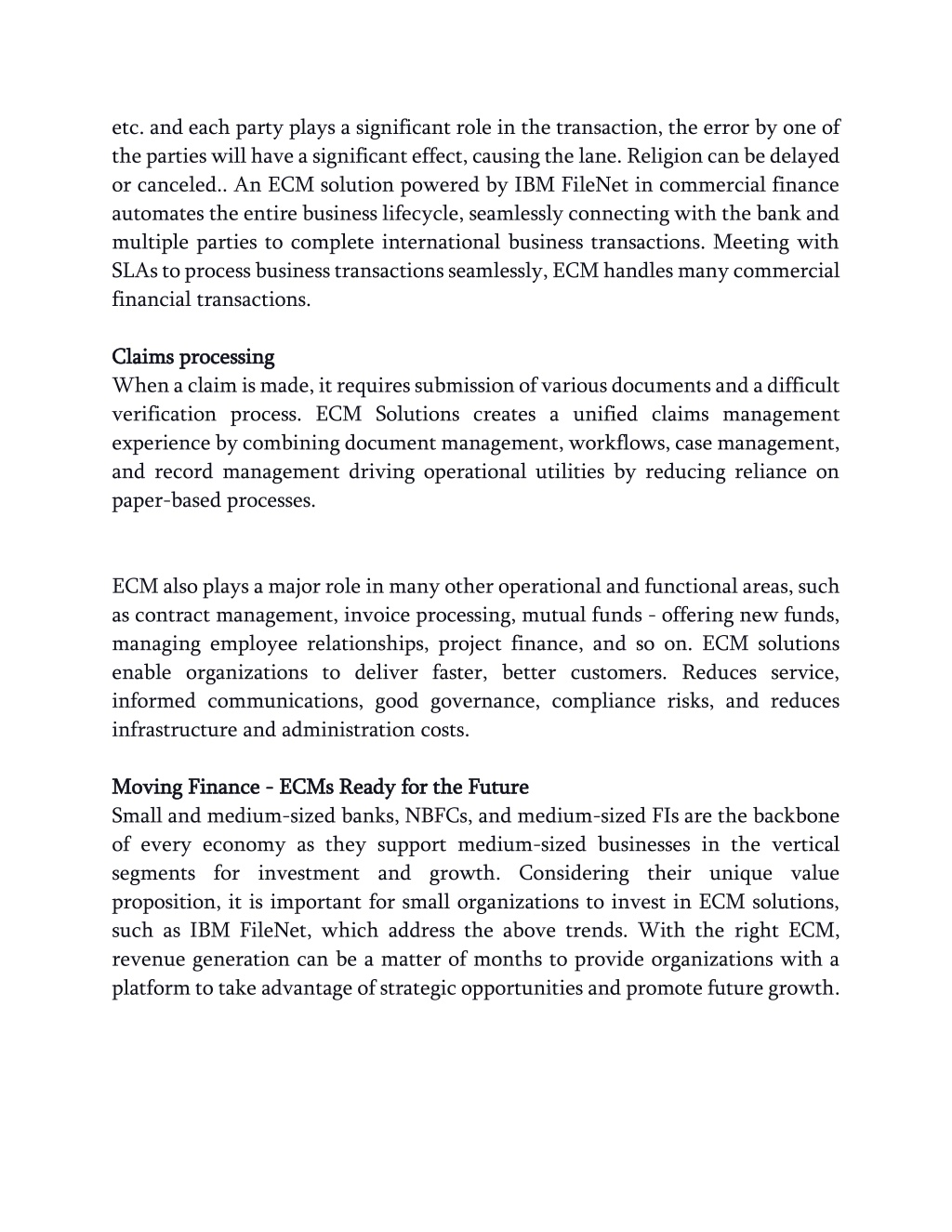 etc. and each party plays a significant role in the transaction, the error by one of the parties will have a significant effect, causing the lane. Religion can be delayed or canceled.. An ECM solution powered by IBM FileNet in commercial finance automates the entire business lifecycle, seamlessly connecting with the bank and multiple parties to complete international business transactions. Meeting with SLAs to process business transactions seamlessly, ECM handles many commercial financial transactions.

Claims processing
When a claim is made, it requires submission of various documents and a difficult verification process. ECM Solutions creates a unified claims management experience by combining document management, workflows, case management, and record management driving operational utilities by reducing reliance on paper-based processes.

ECM also plays a major role in many other operational and functional areas, such as contract management, invoice processing, mutual funds - offering new funds, managing employee relationships, project finance, and so on. ECM solutions enable organizations to deliver faster, better customers. Reduces service, informed communications, good governance, compliance risks, and reduces infrastructure and administration costs.

Moving Finance - ECMs Ready for the Future
Small and medium-sized banks, NBFCs, and medium-sized FIs are the backbone of every economy as they support medium-sized businesses in the vertical segments for investment and growth. Considering their unique value proposition, it is important for small organizations to invest in ECM solutions, such as IBM FileNet, which address the above trends. With the right ECM, revenue generation can be a matter of months to provide organizations with a platform to take advantage of strategic opportunities and promote future growth.